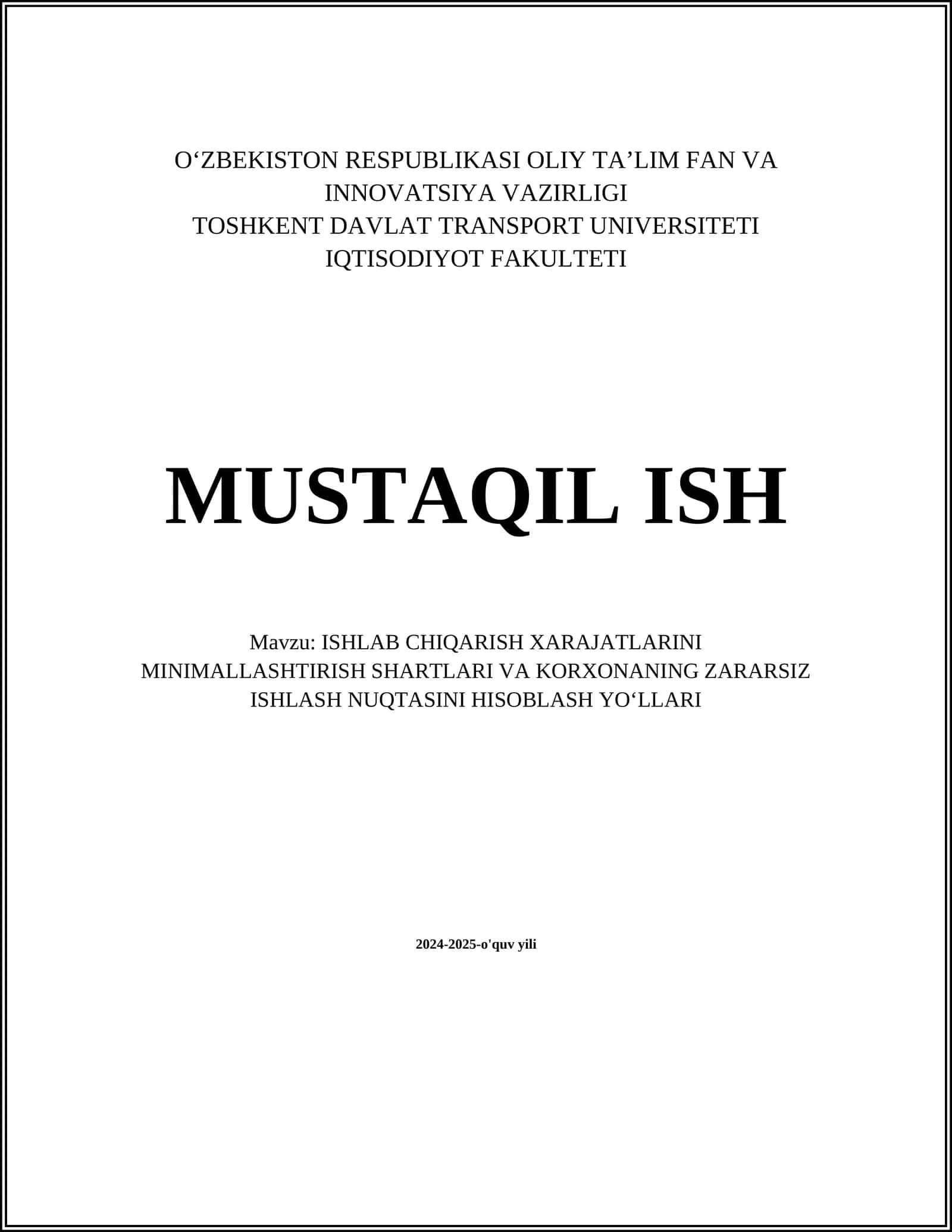 O‘ZBEKISTON RESPUBLIKASI OLIY TA’LIM FAN VA INNOVATSIYA VAZIRLIGI
TOSHKENT DAVLAT TRANSPORT UNIVERSITETI
IQTISODIYOT FAKULTETI

MUSTAQIL ISH

Mavzu: ISHLAB CHIQARISH XARAJATLARINI MINIMALLASHTIRISH SHARTLARI VA KORXONANING ZARARSIZ ISHLASH NUQTASINI HISOBLASH YO‘LLARI

2024-2025-o'quv yili